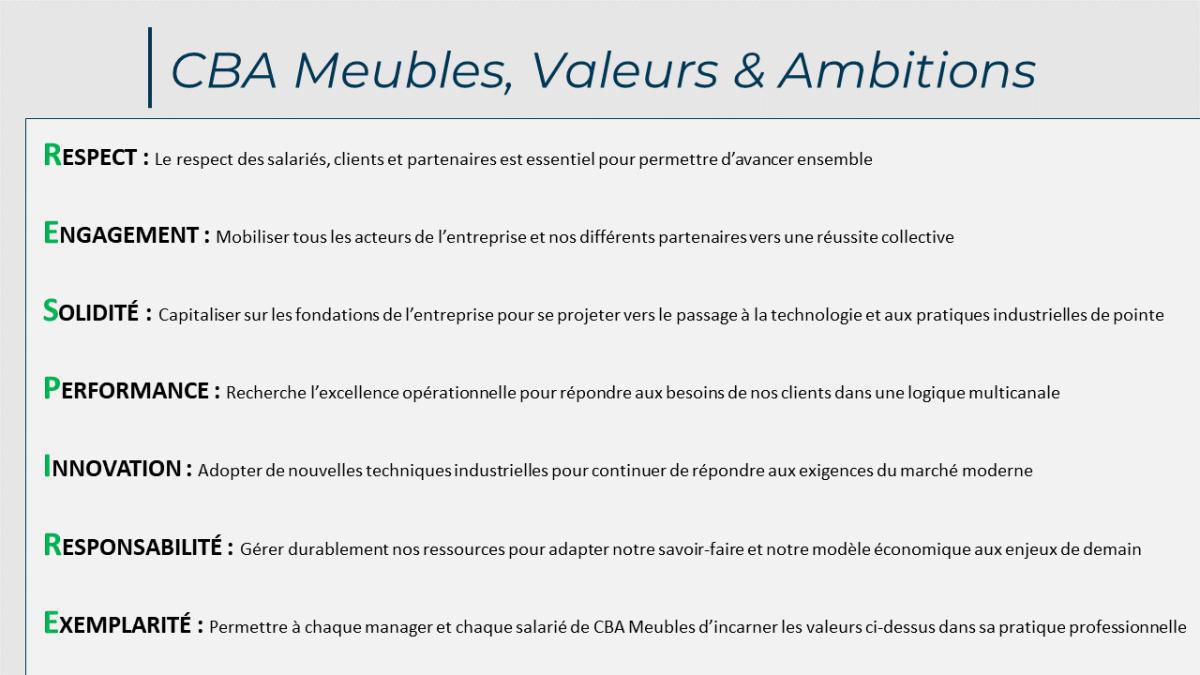 CBA Meubles, Valeurs & Ambitions

RESPECT : Le respect des salariés, clients et partenaires est essentiel pour permettre d'avancer ensemble

ENGAGEMENT : Mobiliser tous les acteurs de l'entreprise et nos différents partenaires vers une réussite collective

SOLIDITÉ : Capitaliser sur les fondations de l'entreprise pour se projeter vers le passage à la technologie et aux pratiques industrielles de pointe

PERFORMANCE : Recherche l'excellence opérationnelle pour répondre aux besoins de nos clients dans une logique multicanale

INNOVATION : Adopter de nouvelles techniques industrielles pour continuer de répondre aux exigences du marché moderne

RESPONSABILITÉ : Gérer durablement nos ressources pour adapter notre savoir-faire et notre modèle économique aux enjeux de demain

EXEMPLARITÉ : Permettre à chaque manager et chaque salarié de CBA Meubles d'incarner les valeurs ci-dessus dans sa pratique professionnelle